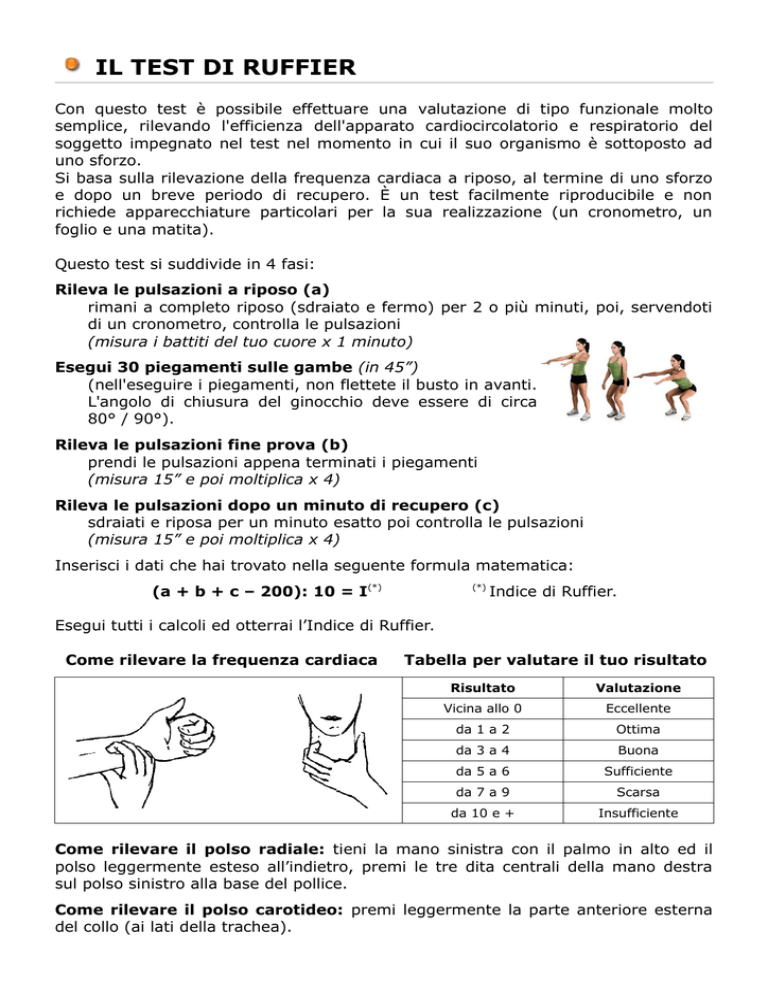 IL TEST DI RUFFIER

Con questo test è possibile effettuare una valutazione di tipo funzionale molto semplice, rilevando l'efficienza dell'apparato cardiocircolatorio e respiratorio del soggetto impegnato nel test nel momento in cui il suo organismo è sottoposto ad uno sforzo.
Si basa sulla rilevazione della frequenza cardiaca a riposo, al termine di uno sforzo e dopo un breve periodo di recupero. È un test facilmente riproducibile e non richiede apparecchiature particolari per la sua realizzazione (un cronometro, un foglio e una matita).

Questo test si suddivide in 4 fasi:

Rileva le pulsazioni a riposo (a)
rimani a completo riposo (sdraiato e fermo) per 2 o più minuti, poi, servendoti di un cronometro, controlla le pulsazioni
(misura i battiti del tuo cuore x 1 minuto)

Esegui 30 piegamenti sulle gambe (in 45”)
(nell'eseguire i piegamenti, non flettete il busto in avanti. L'angolo di chiusura del ginocchio deve essere di circa 80° / 90°).

Rileva le pulsazioni fine prova (b)
prendi le pulsazioni appena terminati i piegamenti
(misura 15” e poi moltiplica x 4)

Rileva le pulsazioni dopo un minuto di recupero (c)
sdraiati e riposa per un minuto esatto poi controlla le pulsazioni
(misura 15” e poi moltiplica x 4)

Inserisci i dati che hai trovato nella seguente formula matematica:

(a + b + c – 200): 10 = I$^{(*)}$ $^{(*)}$ Indice di Ruffier.

Esegui tutti i calcoli ed otterrai l’Indice di Ruffier.

Come rilevare la frequenza cardiaca

Tabella per valutare il tuo risultato

| Risultato | Valutazione |
|---|---|
| Vicina allo 0 | Eccellente |
| da 1 a 2 | Ottima |
| da 3 a 4 | Buona |
| da 5 a 6 | Sufficiente |
| da 7 a 9 | Scarsa |
| da 10 e + | Insufficiente |

Come rilevare il polso radiale: tieni la mano sinistra con il palmo in alto ed il polso leggermente esteso all’indietro, premi le tre dita centrali della mano destra sul polso sinistro alla base del pollice.

Come rilevare il polso carotideo: premi leggermente la parte anteriore esterna del collo (ai lati della trachea).